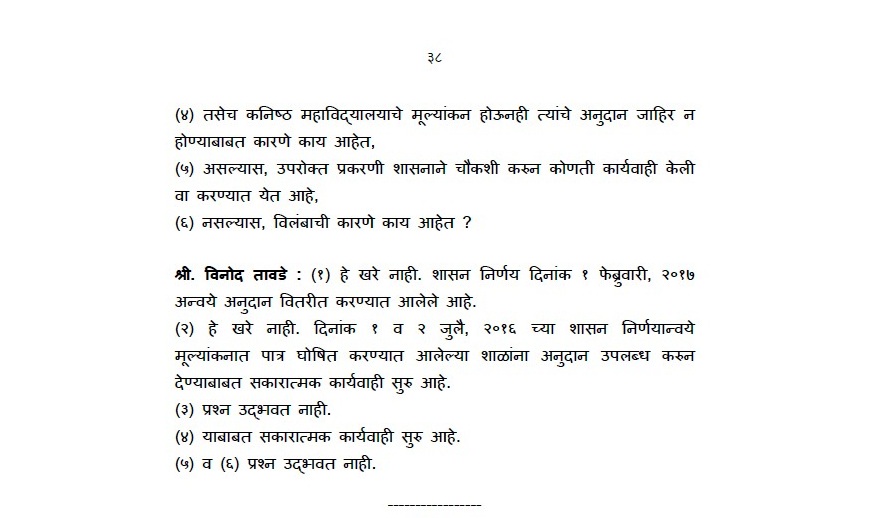 ३८

(४) तसेच कनिष्ठ महाविद्यालयाचे मूल्यांकन होऊनही त्यांचे अनुदान जाहिर न होण्याबाबत कारणे काय आहेत,
(५) असल्यास, उपरोक्त प्रकरणी शासनाने चौकशी करुन कोणती कार्यवाही केली वा करण्यात येत आहे,
(६) नसल्यास, विलंबाची कारणे काय आहेत ?

श्री. विनोद तावडे : (१) हे खरे नाही. शासन निर्णय दिनांक १ फेब्रुवारी, २०१७ अन्वये अनुदान वितरीत करण्यात आलेले आहे.
(२) हे खरे नाही. दिनांक १ व २ जुलै, २०१६ च्या शासन निर्णयान्वये मूल्यांकनात पात्र घोषित करण्यात आलेल्या शाळांना अनुदान उपलब्ध करुन देण्याबाबत सकारात्मक कार्यवाही सुरु आहे.
(३) प्रश्न उद्भवत नाही.
(४) याबाबत सकारात्मक कार्यवाही सुरु आहे.
(५) व (६) प्रश्न उद्भवत नाही.

-----------------